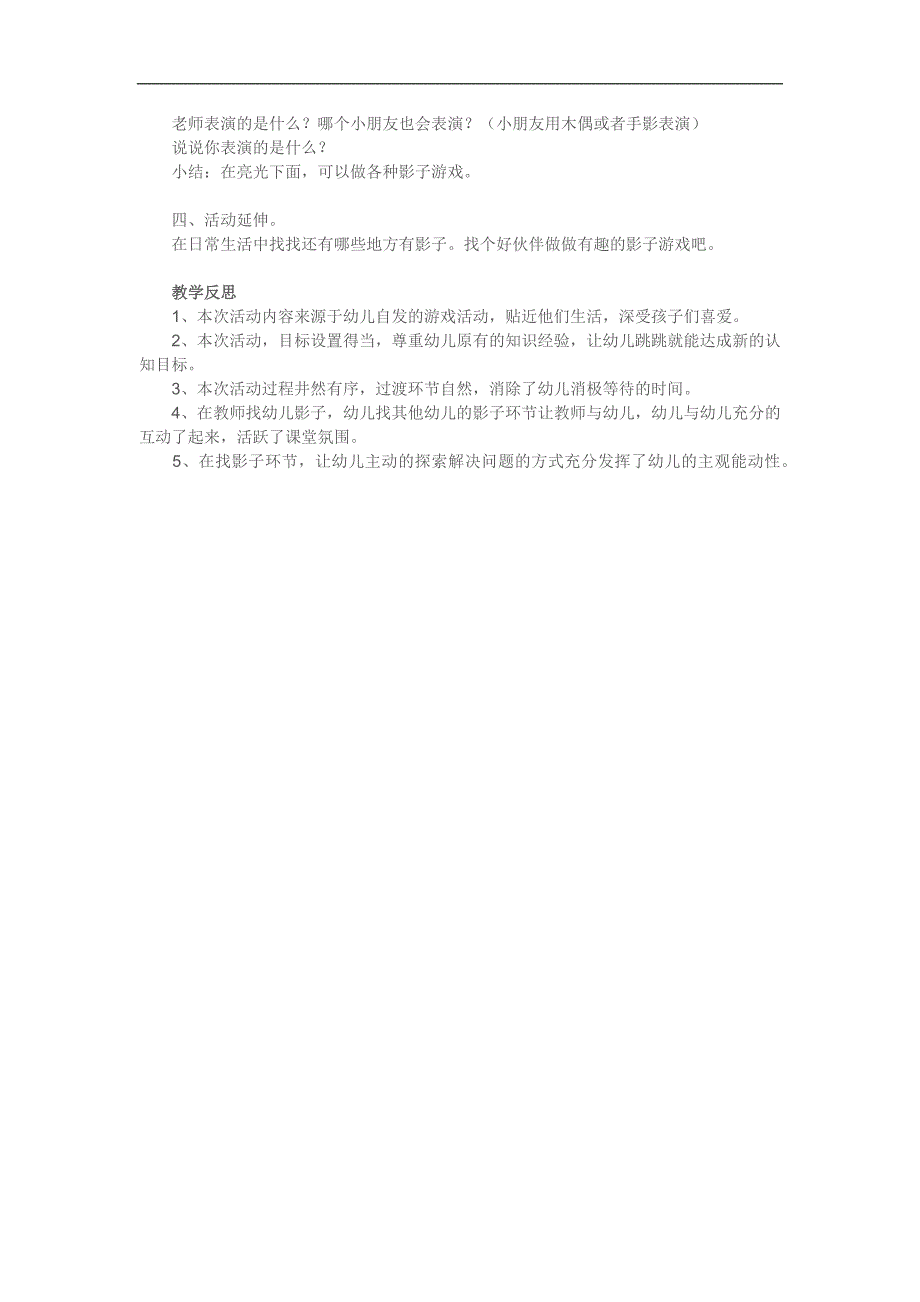 老师表演的是什么？哪个小朋友也会表演？（小朋友用木偶或者手影表演）
说说你表演的是什么？
小结：在亮光下面，可以做各种影子游戏。

四、活动延伸。
在日常生活中找找还有哪些地方有影子。找个好伙伴做做有趣的影子游戏吧。

教学反思
1、本次活动内容来源于幼儿自发的游戏活动，贴近他们生活，深受孩子们喜爱。
2、本次活动，目标设置得当，尊重幼儿原有的知识经验，让幼儿跳跳就能达成新的认知目标。
3、本次活动过程井然有序，过渡环节自然，消除了幼儿消极等待的时间。
4、在教师找幼儿影子，幼儿找其他幼儿的影子环节让教师与幼儿，幼儿与幼儿充分的互动了起来，活跃了课堂氛围。
5、在找影子环节，让幼儿主动的探索解决问题的方式充分发挥了幼儿的主观能动性。